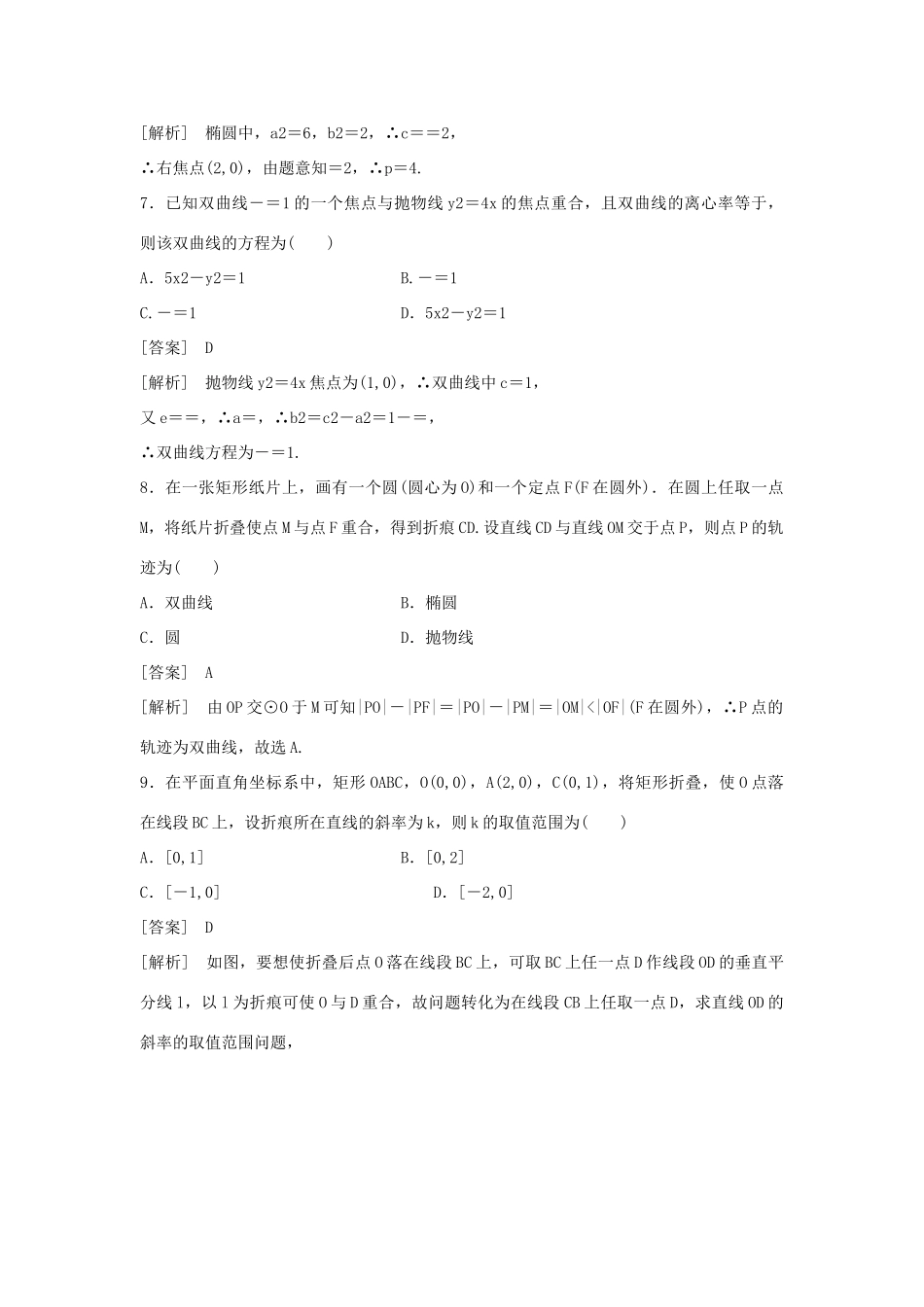 [解析]　椭圆中，a2＝6，b2＝2，∴c＝＝2，

∴右焦点(2,0)，由题意知＝2，∴p＝4.

7．已知双曲线－＝1的一个焦点与抛物线y2＝4x的焦点重合，且双曲线的离心率等于，则该双曲线的方程为(　　)

A．5x2－y2＝1　　　　B.－＝1

C.－＝1　　　　D．5x2－y2＝1

[答案]　D

[解析]　抛物线y2＝4x焦点为(1,0)，∴双曲线中c＝1，

又e＝＝，∴a＝，∴b2＝c2－a2＝1－＝，

∴双曲线方程为－＝1.

8．在一张矩形纸片上，画有一个圆(圆心为O)和一个定点F(F在圆外)．在圆上任取一点M，将纸片折叠使点M与点F重合，得到折痕CD.设直线CD与直线OM交于点P，则点P的轨迹为(　　)

A．双曲线　　　　B．椭圆

C．圆　　　　D．抛物线

[答案]　A

[解析]　由OP交⊙O于M可知|PO|－|PF|＝|PO|－|PM|＝|OM|<|OF|(F在圆外)，∴P点的轨迹为双曲线，故选A.

9．在平面直角坐标系中，矩形OABC，O(0,0)，A(2,0)，C(0,1)，将矩形折叠，使O点落在线段BC上，设折痕所在直线的斜率为k，则k的取值范围为(　　)

A．[0,1]　　　　B．[0,2]

C．[－1,0]　　　　D．[－2,0]

[答案]　D

[解析]　如图，要想使折叠后点O落在线段BC上，可取BC上任一点D作线段OD的垂直平分线l，以l为折痕可使O与D重合，故问题转化为在线段CB上任取一点D，求直线OD的斜率的取值范围问题，